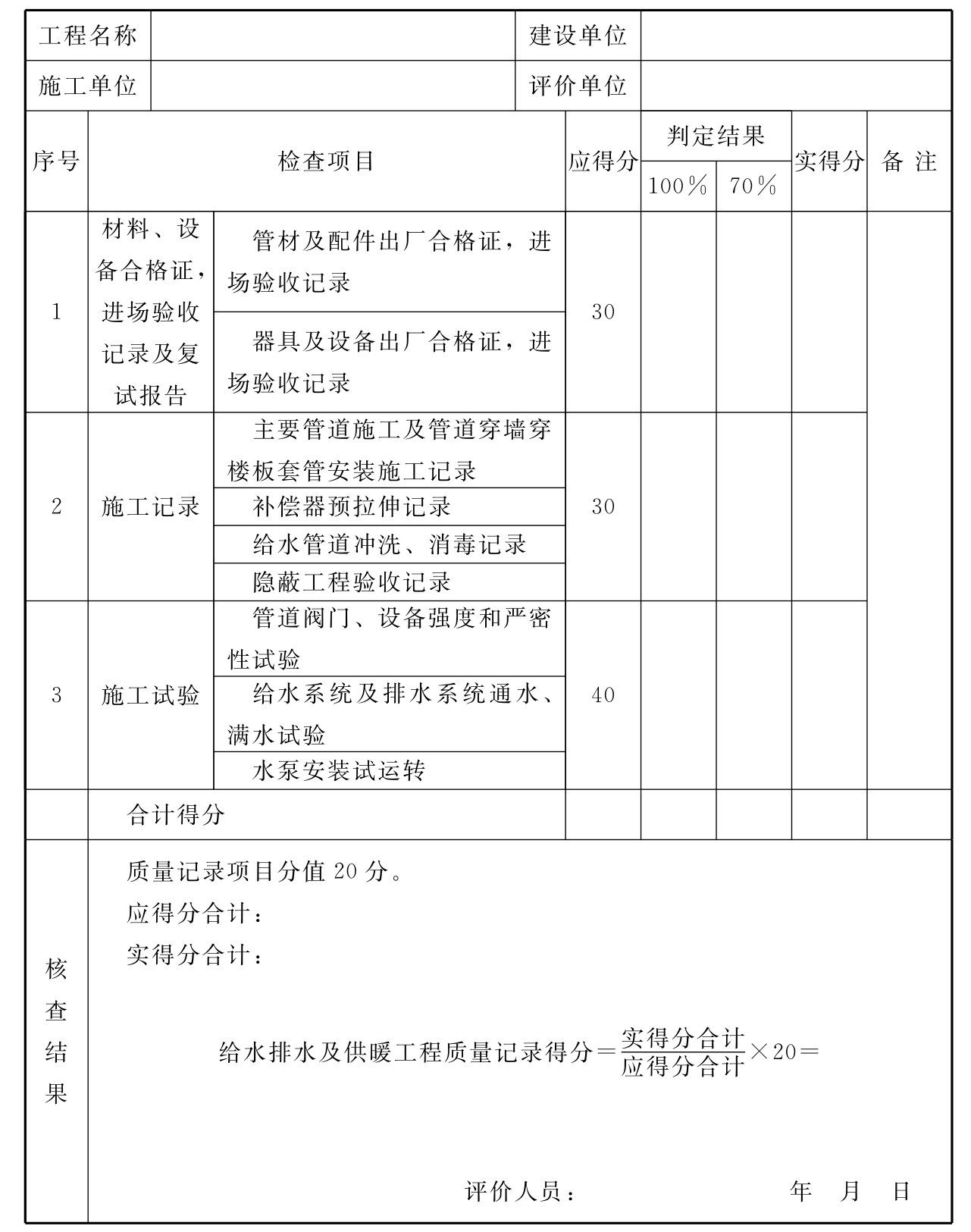 | 工程名称 | | 建设单位 | |
|---|---|---|---|
| 施工单位 | | 评价单位 | |

| 序号 | 检查项目 | | 应得分 | 判定结果 100% | 判定结果 70% | 实得分 | 备 注 |
|---|---|---|---|---|---|---|---|
| 1 | 材料、设备合格证，进场验收记录及复试报告 | 管材及配件出厂合格证，进场验收记录 | 30 | | | | |
| | | 器具及设备出厂合格证，进场验收记录 | | | | | |
| 2 | 施工记录 | 主要管道施工及管道穿墙穿楼板套管安装施工记录 | 30 | | | | |
| | | 补偿器预拉伸记录 | | | | | |
| | | 给水管道冲洗、消毒记录 | | | | | |
| | | 隐蔽工程验收记录 | | | | | |
| 3 | 施工试验 | 管道阀门、设备强度和严密性试验 | 40 | | | | |
| | | 给水系统及排水系统通水、满水试验 | | | | | |
| | | 水泵安装试运转 | | | | | |
| | 合计得分 | | | | | | |

核查结果

质量记录项目分值 20 分。
应得分合计：
实得分合计：

给水排水及供暖工程质量记录得分$=\frac{实得分合计}{应得分合计}\times 20=$

评价人员：　　年　月　日